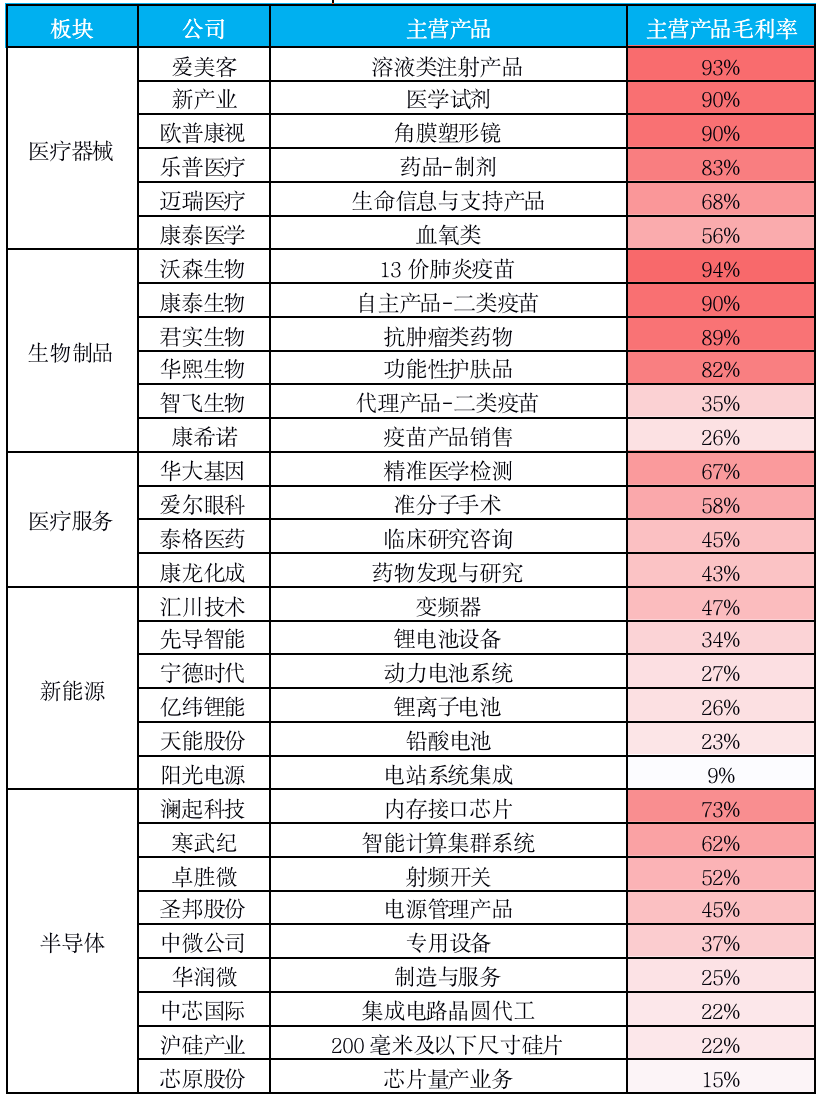 | 板块 | 公司 | 主营产品 | 主营产品毛利率 |
|---|---|---|---|
| 医疗器械 | 爱美客 | 溶液类注射产品 | 93% |
| | 新产业 | 医学试剂 | 90% |
| | 欧普康视 | 角膜塑形镜 | 90% |
| | 乐普医疗 | 药品-制剂 | 83% |
| | 迈瑞医疗 | 生命信息与支持产品 | 68% |
| | 康泰医学 | 血氧类 | 56% |
| 生物制品 | 沃森生物 | 13 价肺炎疫苗 | 94% |
| | 康泰生物 | 自主产品-二类疫苗 | 90% |
| | 君实生物 | 抗肿瘤类药物 | 89% |
| | 华熙生物 | 功能性护肤品 | 82% |
| | 智飞生物 | 代理产品-二类疫苗 | 35% |
| | 康希诺 | 疫苗产品销售 | 26% |
| 医疗服务 | 华大基因 | 精准医学检测 | 67% |
| | 爱尔眼科 | 准分子手术 | 58% |
| | 泰格医药 | 临床研究咨询 | 45% |
| | 康龙化成 | 药物发现与研究 | 43% |
| 新能源 | 汇川技术 | 变频器 | 47% |
| | 先导智能 | 锂电池设备 | 34% |
| | 宁德时代 | 动力电池系统 | 27% |
| | 亿纬锂能 | 锂离子电池 | 26% |
| | 天能股份 | 铅酸电池 | 23% |
| | 阳光电源 | 电站系统集成 | 9% |
| 半导体 | 澜起科技 | 内存接口芯片 | 73% |
| | 寒武纪 | 智能计算集群系统 | 62% |
| | 卓胜微 | 射频开关 | 52% |
| | 圣邦股份 | 电源管理产品 | 45% |
| | 中微公司 | 专用设备 | 37% |
| | 华润微 | 制造与服务 | 25% |
| | 中芯国际 | 集成电路晶圆代工 | 22% |
| | 沪硅产业 | 200 毫米及以下尺寸硅片 | 22% |
| | 芯原股份 | 芯片量产业务 | 15% |